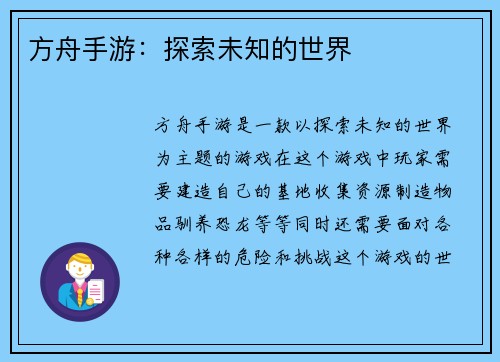 方舟手游：探索未知的世界

方舟手游是一款以探索未知的世界为主题的游戏在这个游戏中玩家需要建造自己的基地收集资源制造物品驯养恐龙等等同时还需要面对各种各样的危险和挑战这个游戏的世